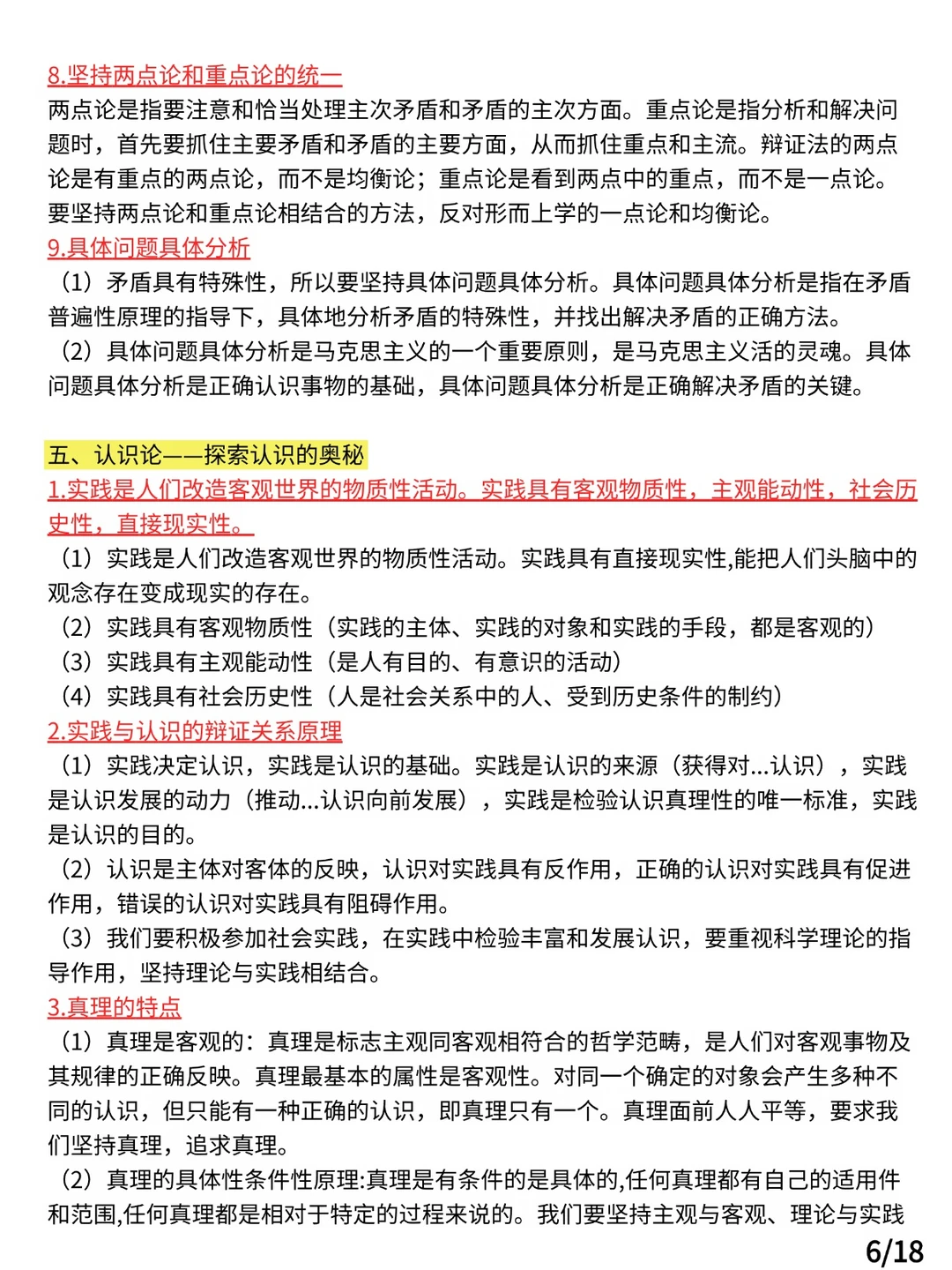 8.坚持两点论和重点论的统一
两点论是指要注意和恰当处理主次矛盾和矛盾的主次方面。重点论是指分析和解决问题时，首先要抓住主要矛盾和矛盾的主要方面，从而抓住重点和主流。辩证法的两点论是有重点的两点论，而不是均衡论；重点论是看到两点中的重点，而不是一点论。要坚持两点论和重点论相结合的方法，反对形而上学的一点论和均衡论。
9.具体问题具体分析
（1）矛盾具有特殊性，所以要坚持具体问题具体分析。具体问题具体分析是指在矛盾普遍性原理的指导下，具体地分析矛盾的特殊性，并找出解决矛盾的正确方法。
（2）具体问题具体分析是马克思主义的一个重要原则，是马克思主义活的灵魂。具体问题具体分析是正确认识事物的基础，具体问题具体分析是正确解决矛盾的关键。

五、认识论——探索认识的奥秘
1.实践是人们改造客观世界的物质性活动。实践具有客观物质性，主观能动性，社会历史性，直接现实性。
（1）实践是人们改造客观世界的物质性活动。实践具有直接现实性,能把人们头脑中的观念存在变成现实的存在。
（2）实践具有客观物质性（实践的主体、实践的对象和实践的手段，都是客观的）
（3）实践具有主观能动性（是人有目的、有意识的活动）
（4）实践具有社会历史性（人是社会关系中的人、受到历史条件的制约）
2.实践与认识的辩证关系原理
（1）实践决定认识，实践是认识的基础。实践是认识的来源（获得对...认识），实践是认识发展的动力（推动...认识向前发展），实践是检验认识真理性的唯一标准，实践是认识的目的。
（2）认识是主体对客体的反映，认识对实践具有反作用，正确的认识对实践具有促进作用，错误的认识对实践具有阻碍作用。
（3）我们要积极参加社会实践，在实践中检验丰富和发展认识，要重视科学理论的指导作用，坚持理论与实践相结合。
3.真理的特点
（1）真理是客观的：真理是标志主观同客观相符合的哲学范畴，是人们对客观事物及其规律的正确反映。真理最基本的属性是客观性。对同一个确定的对象会产生多种不同的认识，但只能有一种正确的认识，即真理只有一个。真理面前人人平等，要求我们坚持真理，追求真理。
（2）真理的具体性条件性原理:真理是有条件的是具体的,任何真理都有自己的适用件和范围,任何真理都是相对于特定的过程来说的。我们要坚持主观与客观、理论与实践
6/18